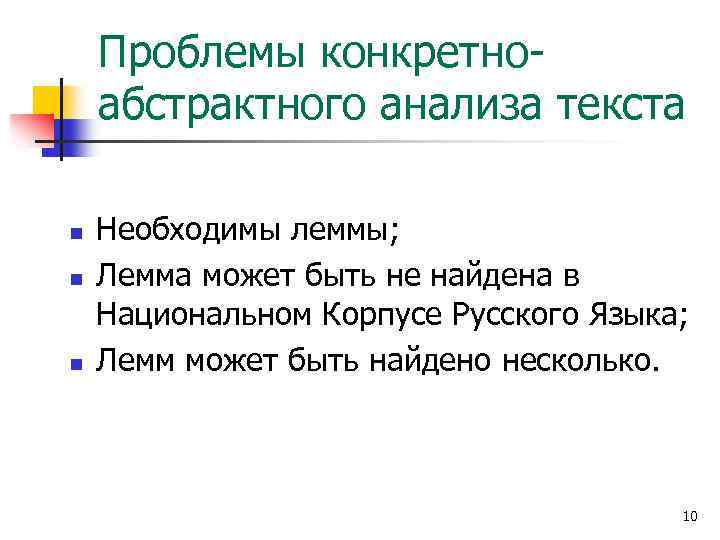 Проблемы конкретно-абстрактного анализа текста

• Необходимы леммы;
• Лемма может быть не найдена в Национальном Корпусе Русского Языка;
• Лемм может быть найдено несколько.

10